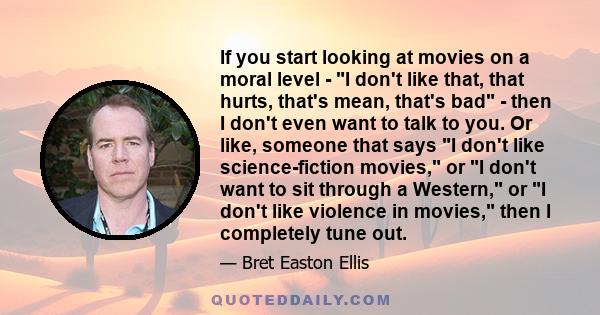 If you start looking at movies on a moral level - "I don't like that, that hurts, that's mean, that's bad" - then I don't even want to talk to you. Or like, someone that says "I don't like science-fiction movies," or "I don't want to sit through a Western," or "I don't like violence in movies," then I completely tune out.

— Bret Easton Ellis

QUOTEDDAILY.COM